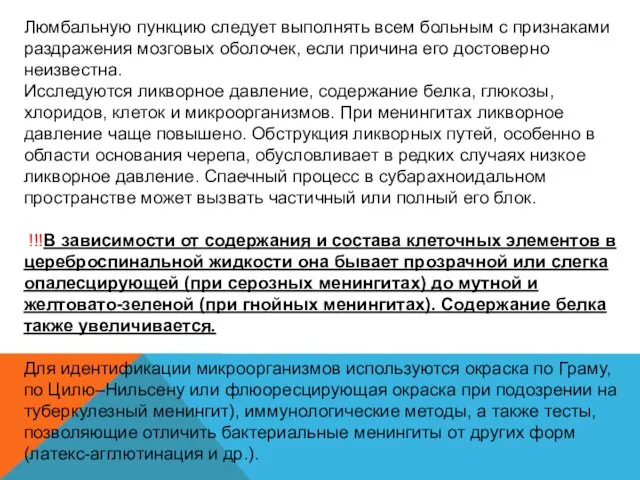 Люмбальную пункцию следует выполнять всем больным с признаками раздражения мозговых оболочек, если причина его достоверно неизвестна.
Исследуются ликворное давление, содержание белка, глюкозы, хлоридов, клеток и микроорганизмов. При менингитах ликворное давление чаще повышено. Обструкция ликворных путей, особенно в области основания черепа, обусловливает в редких случаях низкое ликворное давление. Спаечный процесс в субарахноидальном пространстве может вызвать частичный или полный его блок.

!!!В зависимости от содержания и состава клеточных элементов в цереброспинальной жидкости она бывает прозрачной или слегка опалесцирующей (при серозных менингитах) до мутной и желтовато-зеленой (при гнойных менингитах). Содержание белка также увеличивается.

Для идентификации микроорганизмов используются окраска по Граму, по Цилю–Нильсену или флюоресцирующая окраска при подозрении на туберкулезный менингит), иммунологические методы, а также тесты, позволяющие отличить бактериальные менингиты от других форм (латекс-агглютинация и др.).